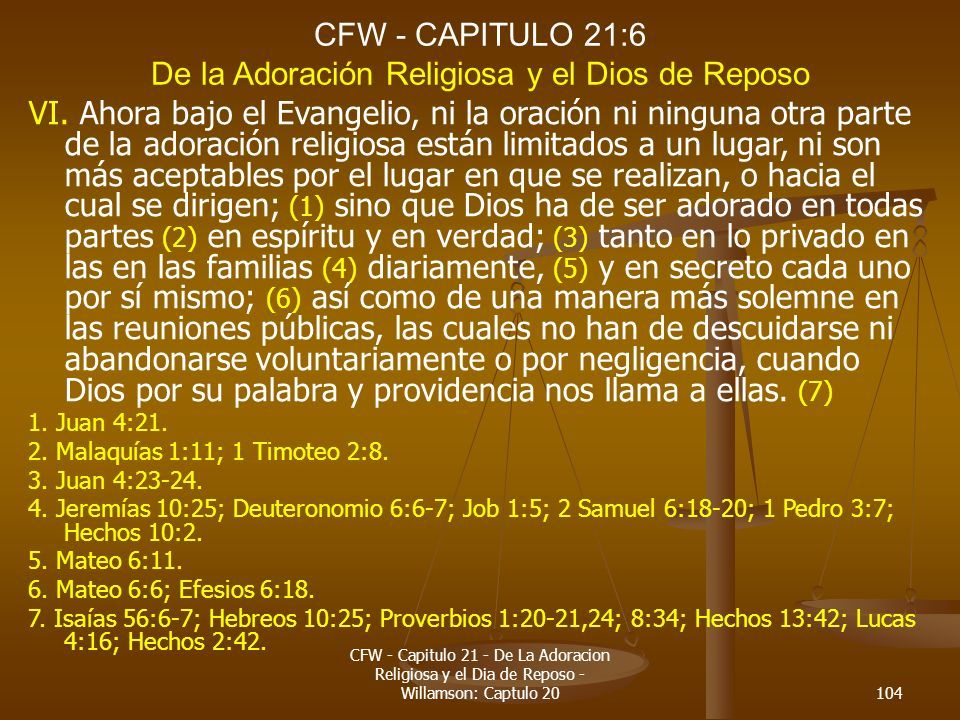 CFW - CAPITULO 21:6

De la Adoración Religiosa y el Dios de Reposo

VI. Ahora bajo el Evangelio, ni la oración ni ninguna otra parte de la adoración religiosa están limitados a un lugar, ni son más aceptables por el lugar en que se realizan, o hacia el cual se dirigen; (1) sino que Dios ha de ser adorado en todas partes (2) en espíritu y en verdad; (3) tanto en lo privado en las en las familias (4) diariamente, (5) y en secreto cada uno por sí mismo; (6) así como de una manera más solemne en las reuniones públicas, las cuales no han de descuidarse ni abandonarse voluntariamente o por negligencia, cuando Dios por su palabra y providencia nos llama a ellas. (7)

1. Juan 4:21.
2. Malaquías 1:11; 1 Timoteo 2:8.
3. Juan 4:23-24.
4. Jeremías 10:25; Deuteronomio 6:6-7; Job 1:5; 2 Samuel 6:18-20; 1 Pedro 3:7; Hechos 10:2.
5. Mateo 6:11.
6. Mateo 6:6; Efesios 6:18.
7. Isaías 56:6-7; Hebreos 10:25; Proverbios 1:20-21,24; 8:34; Hechos 13:42; Lucas 4:16; Hechos 2:42.

CFW - Capitulo 21 - De La Adoracion Religiosa y el Dia de Reposo - Willamson: Captulo 20

104